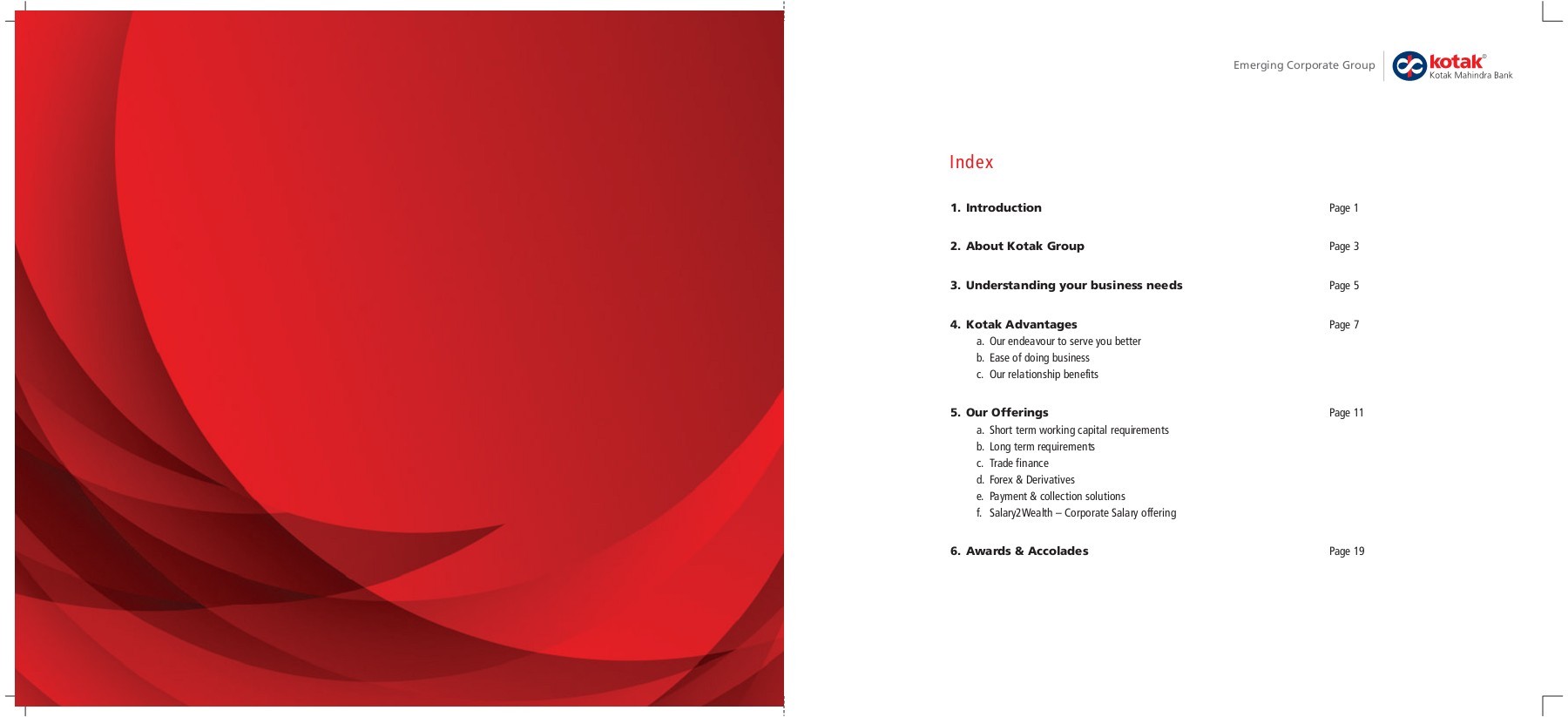 Emerging Corporate Group

kotak®
Kotak Mahindra Bank

Index

1. Introduction Page 1

2. About Kotak Group Page 3

3. Understanding your business needs Page 5

4. Kotak Advantages Page 7
a. Our endeavour to serve you better
b. Ease of doing business
c. Our relationship benefits

5. Our Offerings Page 11
a. Short term working capital requirements
b. Long term requirements
c. Trade finance
d. Forex & Derivatives
e. Payment & collection solutions
f. Salary2Wealth – Corporate Salary offering

6. Awards & Accolades Page 19